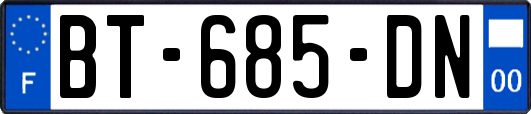 F
BT-685-DN
00